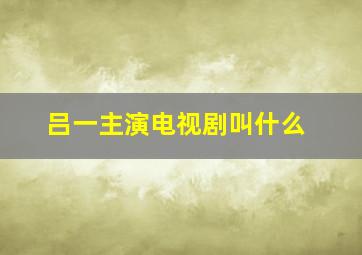 吕一主演电视剧叫什么